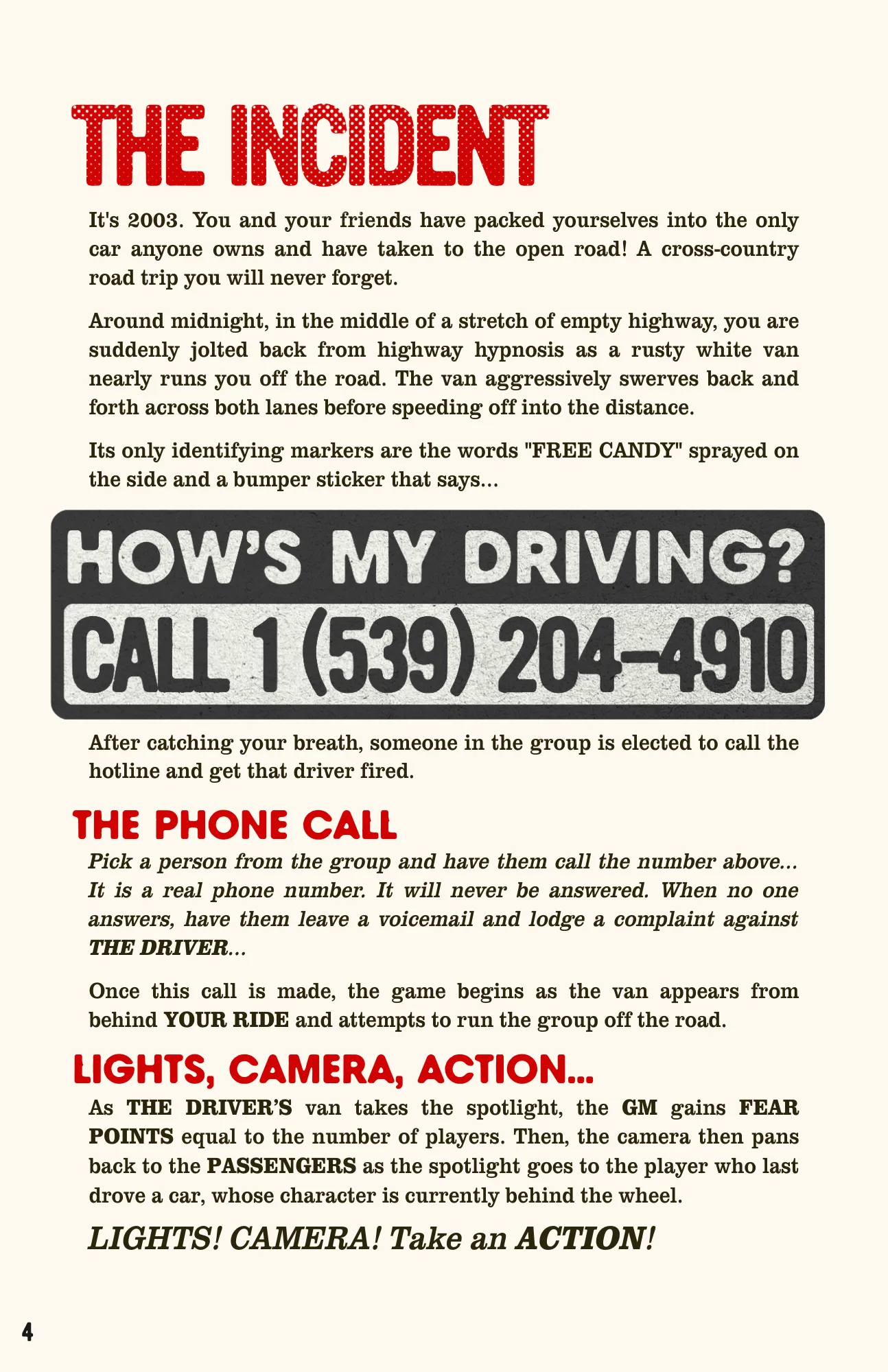 THE INCIDENT

It's 2003. You and your friends have packed yourselves into the only car anyone owns and have taken to the open road! A cross-country road trip you will never forget.

Around midnight, in the middle of a stretch of empty highway, you are suddenly jolted back from highway hypnosis as a rusty white van nearly runs you off the road. The van aggressively swerves back and forth across both lanes before speeding off into the distance.

Its only identifying markers are the words "FREE CANDY" sprayed on the side and a bumper sticker that says...

HOW'S MY DRIVING?
CALL 1 (539) 204-4910

After catching your breath, someone in the group is elected to call the hotline and get that driver fired.

THE PHONE CALL

Pick a person from the group and have them call the number above... It is a real phone number. It will never be answered. When no one answers, have them leave a voicemail and lodge a complaint against THE DRIVER...

Once this call is made, the game begins as the van appears from behind YOUR RIDE and attempts to run the group off the road.

LIGHTS, CAMERA, ACTION...

As THE DRIVER'S van takes the spotlight, the GM gains FEAR POINTS equal to the number of players. Then, the camera then pans back to the PASSENGERS as the spotlight goes to the player who last drove a car, whose character is currently behind the wheel.

LIGHTS! CAMERA! Take an ACTION!

4